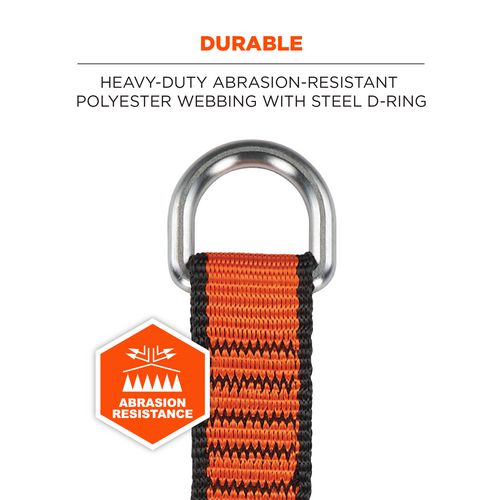 DURABLE

HEAVY-DUTY ABRASION-RESISTANT POLYESTER WEBBING WITH STEEL D-RING

ABRASION RESISTANCE